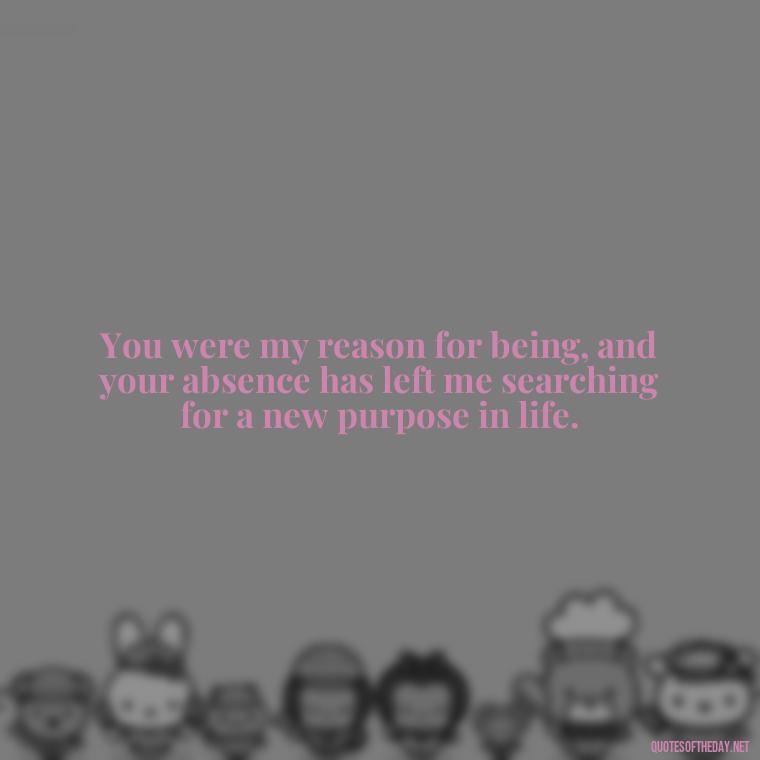 You were my reason for being, and your absence has left me searching for a new purpose in life.

QUOTESOFTHEDAY.NET